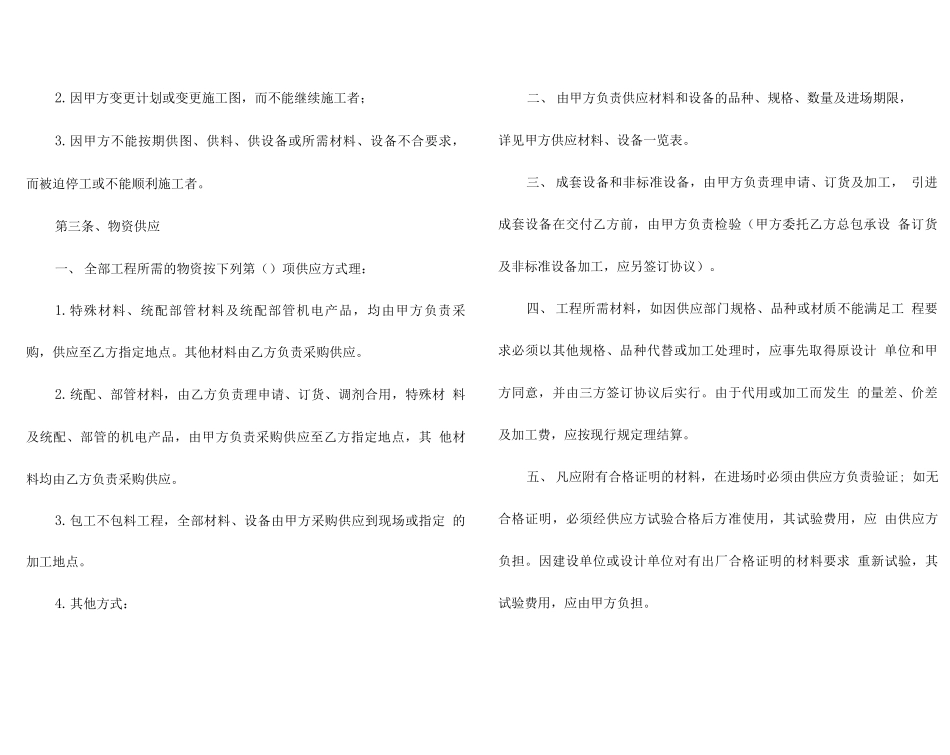 2.因甲方变更计划或变更施工图，而不能继续施工者；

3.因甲方不能按期供图、供料、供设备或所需材料、设备不合要求，而被迫停工或不能顺利施工者。

第三条、物资供应

一、全部工程所需的物资按下列第（）项供应方式理：

1.特殊材料、统配部管材料及统配部管机电产品，均由甲方负责采购，供应至乙方指定地点。其他材料由乙方负责采购供应。

2.统配、部管材料，由乙方负责理申请、订货、调剂合用，特殊材料及统配、部管的机电产品，由甲方负责采购供应至乙方指定地点，其他材料均由乙方负责采购供应。

3.包工不包料工程，全部材料、设备由甲方采购供应到现场或指定的加工地点。

4.其他方式：

二、由甲方负责供应材料和设备的品种、规格、数量及进场期限，详见甲方供应材料、设备一览表。

三、成套设备和非标准设备，由甲方负责理申请、订货及加工，引进成套设备在交付乙方前，由甲方负责检验（甲方委托乙方总包承设备订货及非标准设备加工，应另签订协议）。

四、工程所需材料，如因供应部门规格、品种或材质不能满足工程要求必须以其他规格、品种代替或加工处理时，应事先取得原设计单位和甲方同意，并由三方签订协议后实行。由于代用或加工而发生的量差、价差及加工费，应按现行规定理结算。

五、凡应附有合格证明的材料，在进场时必须由供应方负责验证；如无合格证明，必须经供应方试验合格后方准使用，其试验费用，应由供应方负担。因建设单位或设计单位对有出厂合格证明的材料要求重新试验，其试验费用，应由甲方负担。